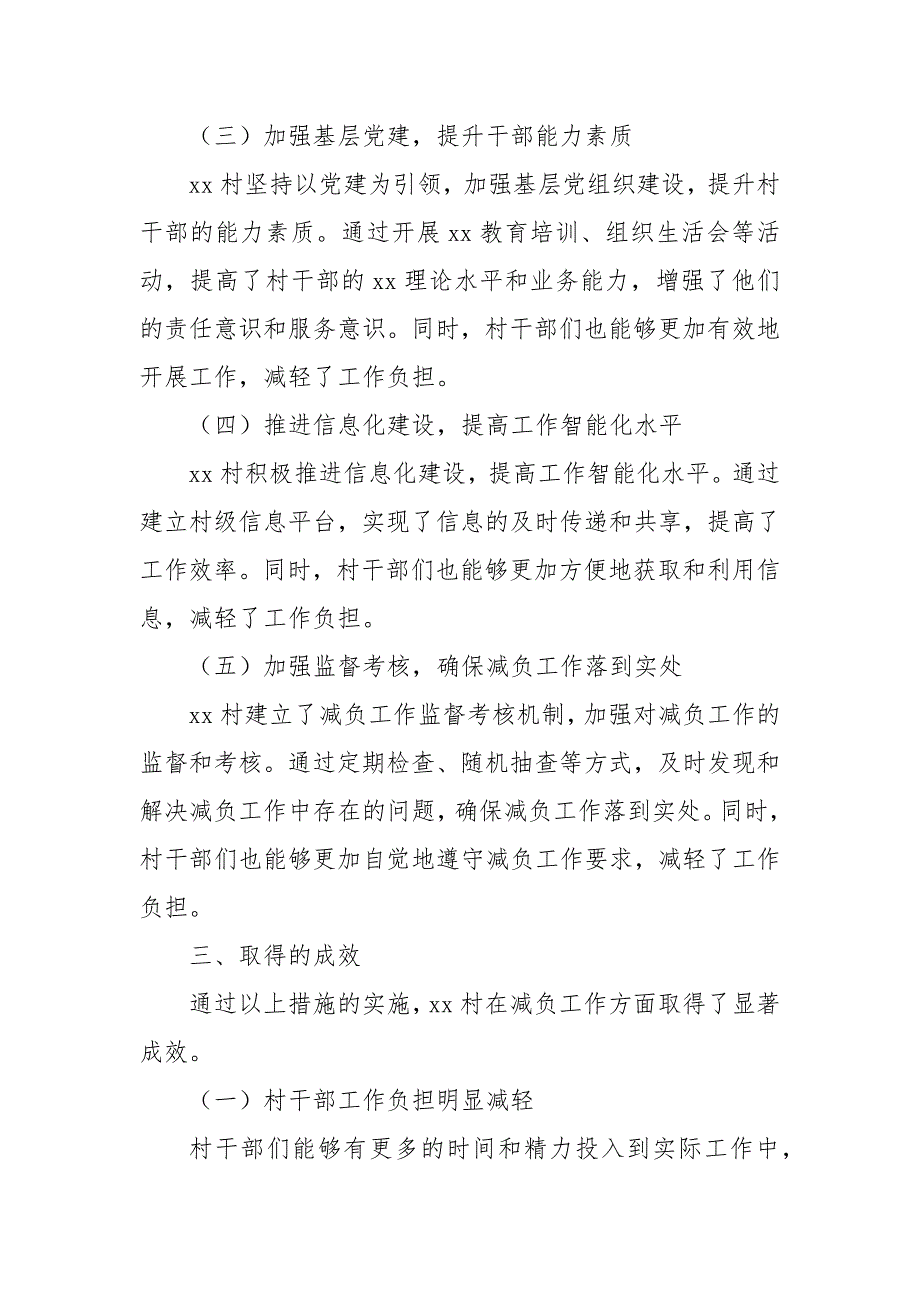 （三）加强基层党建，提升干部能力素质

xx 村坚持以党建为引领，加强基层党组织建设，提升村干部的能力素质。通过开展 xx 教育培训、组织生活会等活动，提高了村干部的 xx 理论水平和业务能力，增强了他们的责任意识和服务意识。同时，村干部们也能够更加有效地开展工作，减轻了工作负担。

（四）推进信息化建设，提高工作智能化水平

xx 村积极推进信息化建设，提高工作智能化水平。通过建立村级信息平台，实现了信息的及时传递和共享，提高了工作效率。同时，村干部们也能够更加方便地获取和利用信息，减轻了工作负担。

（五）加强监督考核，确保减负工作落到实处

xx 村建立了减负工作监督考核机制，加强对减负工作的监督和考核。通过定期检查、随机抽查等方式，及时发现和解决减负工作中存在的问题，确保减负工作落到实处。同时，村干部们也能够更加自觉地遵守减负工作要求，减轻了工作负担。

三、取得的成效

通过以上措施的实施，xx 村在减负工作方面取得了显著成效。

（一）村干部工作负担明显减轻

村干部们能够有更多的时间和精力投入到实际工作中，